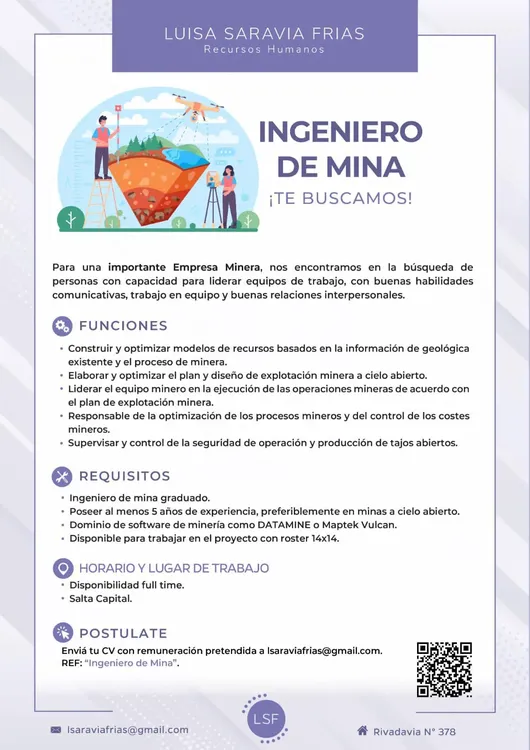 LUISA SARAVIA FRIAS
Recursos Humanos

INGENIERO DE MINA
¡TE BUSCAMOS!

Para una importante Empresa Minera, nos encontramos en la búsqueda de personas con capacidad para liderar equipos de trabajo, con buenas habilidades comunicativas, trabajo en equipo y buenas relaciones interpersonales.

FUNCIONES

• Construir y optimizar modelos de recursos basados en la información de geológica existente y el proceso de minera.
• Elaborar y optimizar el plan y diseño de explotación minera a cielo abierto.
• Liderar el equipo minero en la ejecución de las operaciones mineras de acuerdo con el plan de explotación minera.
• Responsable de la optimización de los procesos mineros y del control de los costes mineros.
• Supervisar y control de la seguridad de operación y producción de tajos abiertos.

REQUISITOS

• Ingeniero de mina graduado.
• Poseer al menos 5 años de experiencia, preferiblemente en minas a cielo abierto.
• Dominio de software de minería como DATAMINE o Maptek Vulcan.
• Disponible para trabajar en el proyecto con roster 14x14.

HORARIO Y LUGAR DE TRABAJO
• Disponibilidad full time.
• Salta Capital.

POSTULATE
Enviá tu CV con remuneración pretendida a lsaraviafrias@gmail.com.
REF: "Ingeniero de Mina".

LSF

lsaraviafrias@gmail.com

Rivadavia N° 378